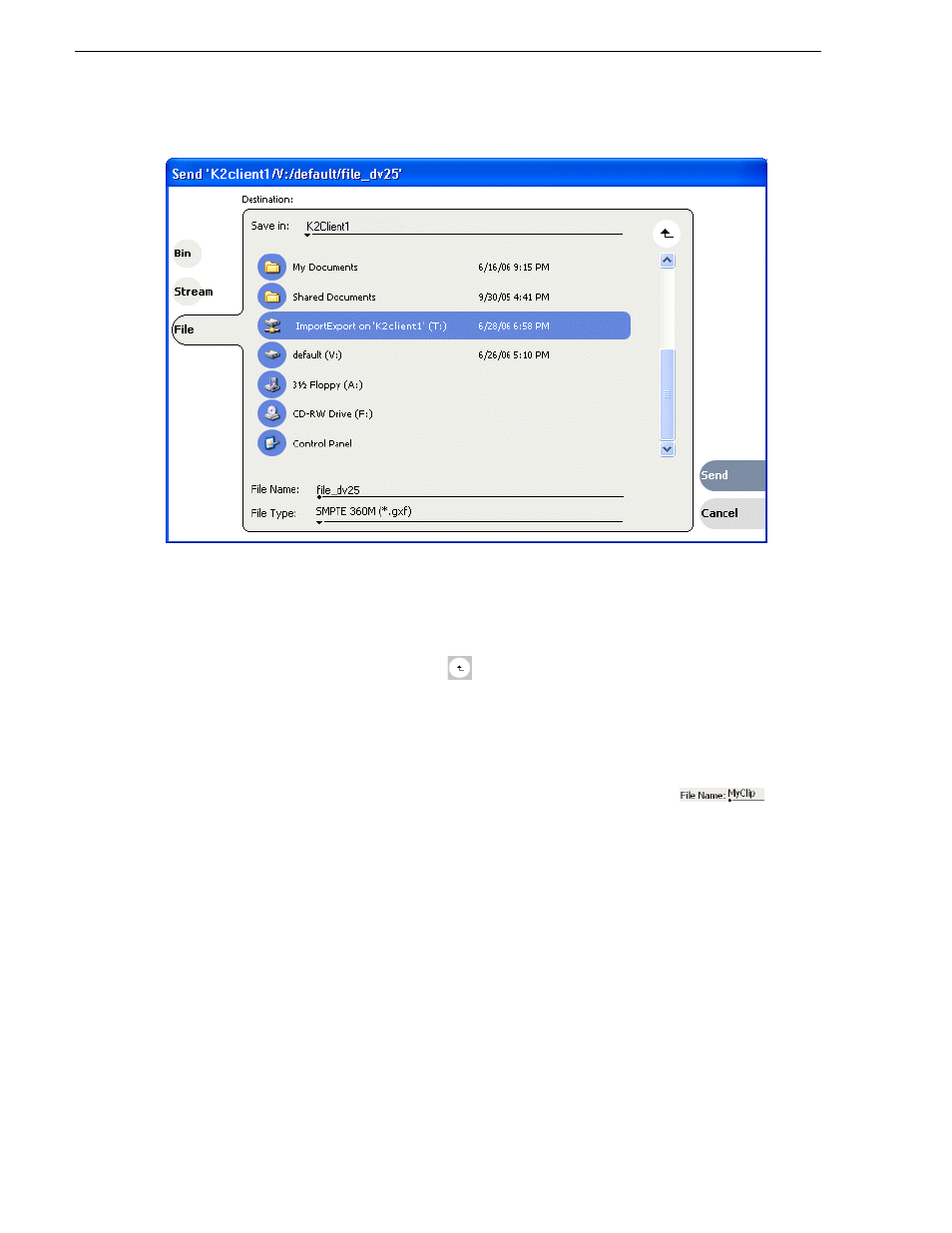 Send 'K2client1/V:/default/file_dv25'

Destination:

Bin

Stream

File

Save in: K2Client1

My Documents 6/16/06 9:15 PM

Shared Documents 9/30/05 4:41 PM

ImportExport on 'K2client1' (T:) 6/28/06 6:58 PM

default (V:) 6/26/06 5:10 PM

3½ Floppy (A:)

CD-RW Drive (F:)

Control Panel

File Name: file_dv25

File Type: SMPTE 360M (*.gxf)

Send

Cancel

File Name: MyClip